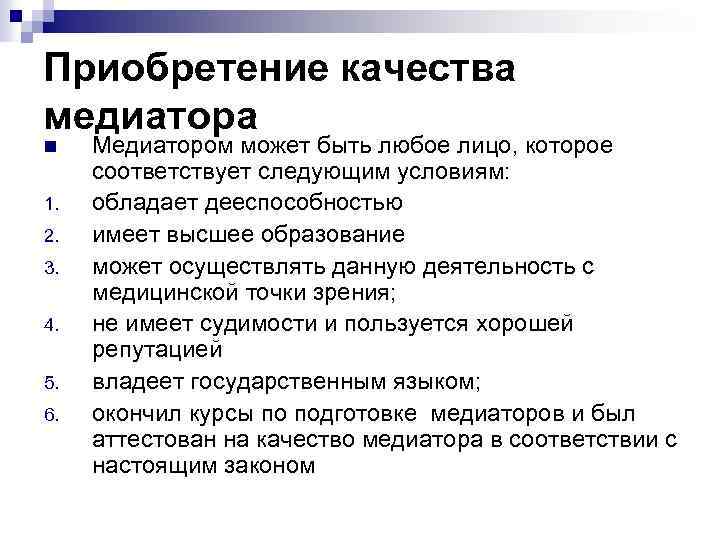 Приобретение качества медиатора

Медиатором может быть любое лицо, которое соответствует следующим условиям:

1. обладает дееспособностью
2. имеет высшее образование
3. может осуществлять данную деятельность с медицинской точки зрения;
4. не имеет судимости и пользуется хорошей репутацией
5. владеет государственным языком;
6. окончил курсы по подготовке медиаторов и был аттестован на качество медиатора в соответствии с настоящим законом